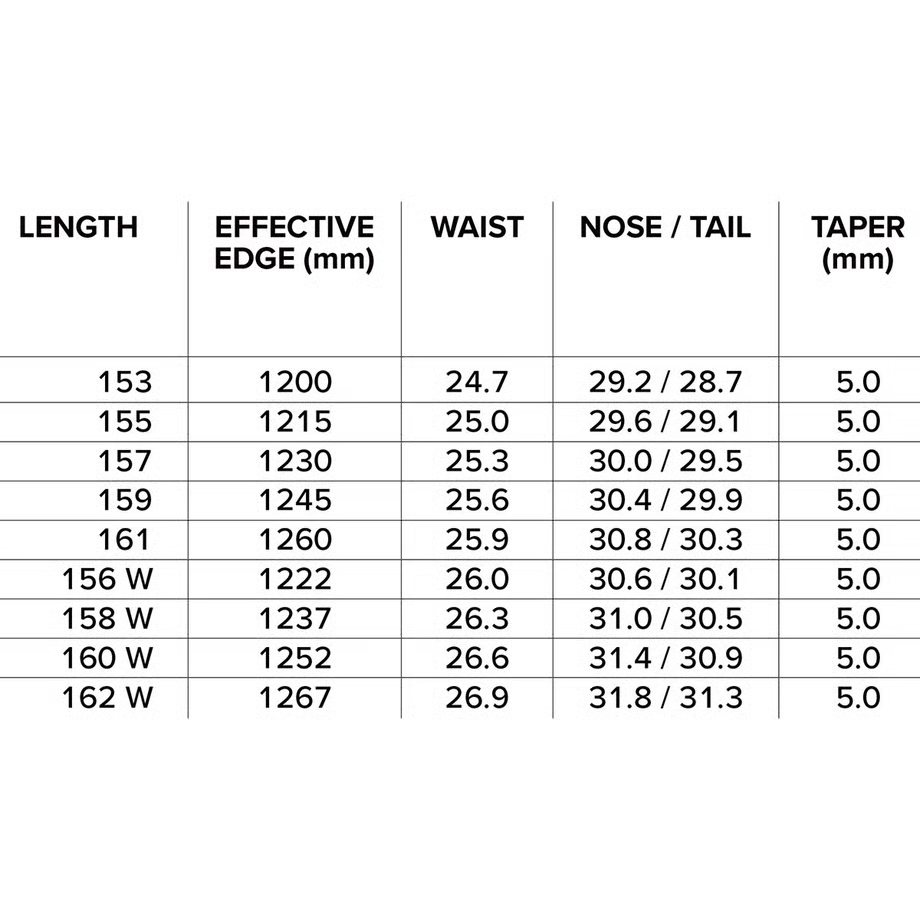 | LENGTH | EFFECTIVE EDGE (mm) | WAIST | NOSE / TAIL | TAPER (mm) |
|---|---|---|---|---|
| 153 | 1200 | 24.7 | 29.2 / 28.7 | 5.0 |
| 155 | 1215 | 25.0 | 29.6 / 29.1 | 5.0 |
| 157 | 1230 | 25.3 | 30.0 / 29.5 | 5.0 |
| 159 | 1245 | 25.6 | 30.4 / 29.9 | 5.0 |
| 161 | 1260 | 25.9 | 30.8 / 30.3 | 5.0 |
| 156 W | 1222 | 26.0 | 30.6 / 30.1 | 5.0 |
| 158 W | 1237 | 26.3 | 31.0 / 30.5 | 5.0 |
| 160 W | 1252 | 26.6 | 31.4 / 30.9 | 5.0 |
| 162 W | 1267 | 26.9 | 31.8 / 31.3 | 5.0 |